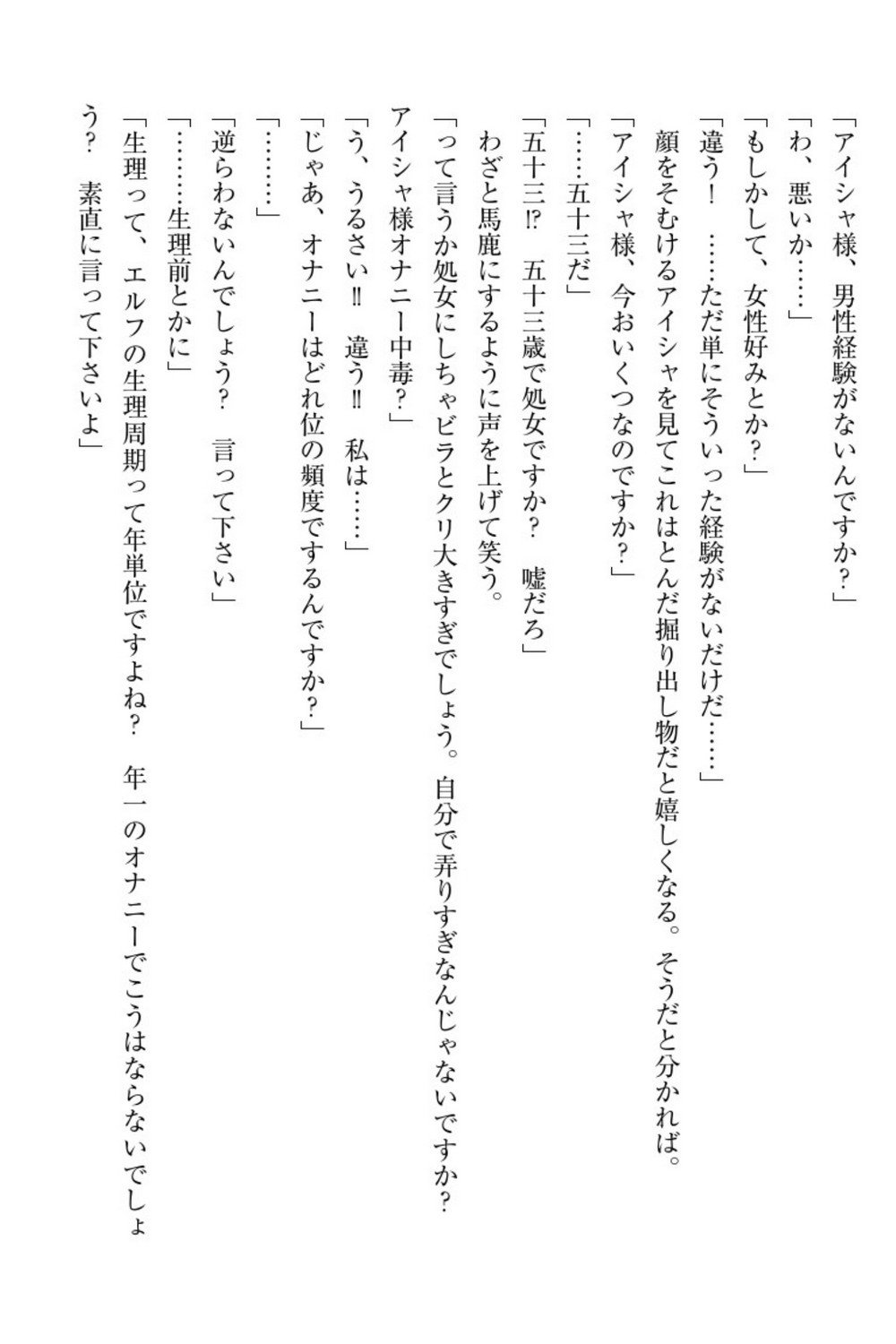 「アイシャ様、男性経験がないんですか?」

「わ、悪いか……」

「もしかして、女性好みとか?」

「違う！　……ただ単にそういった経験がないだけだ……」

顔をそむけるアイシャを見てこれはとんだ掘り出し物だと嬉しくなる。そうだと分かれば。

「アイシャ様、今おいくつなのですか?」

「……五十三だ」

「五十三!?　五十三歳で処女ですか?　嘘だろ」

わざと馬鹿にするように声を上げて笑う。

「って言うか処女にしちゃビラとクリ大きすぎでしょう。自分で弄りすぎなんじゃないですか?　アイシャ様オナニー中毒?」

「う、うるさい‼　違う‼　私は……」

「じゃあ、オナニーはどれ位の頻度でするんですか?」

「………」

「逆らわないんでしょう?　言って下さい」

「………生理前とかに」

「生理って、エルフの生理周期って年単位ですよね?　年一のオナニーでこうはならないでしょう?　素直に言って下さいよ」